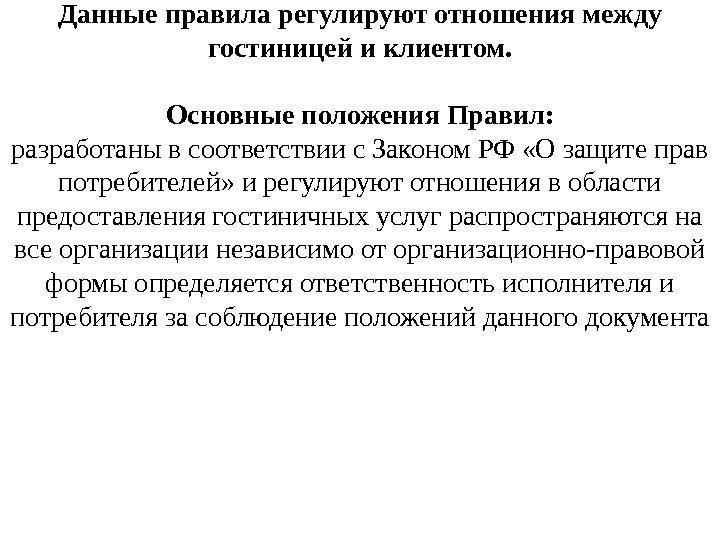 Данные правила регулируют отношения между гостиницей и клиентом.

Основные положения Правил:
разработаны в соответствии с Законом РФ «О защите прав потребителей» и регулируют отношения в области предоставления гостиничных услуг распространяются на все организации независимо от организационно-правовой формы определяется ответственность исполнителя и потребителя за соблюдение положений данного документа